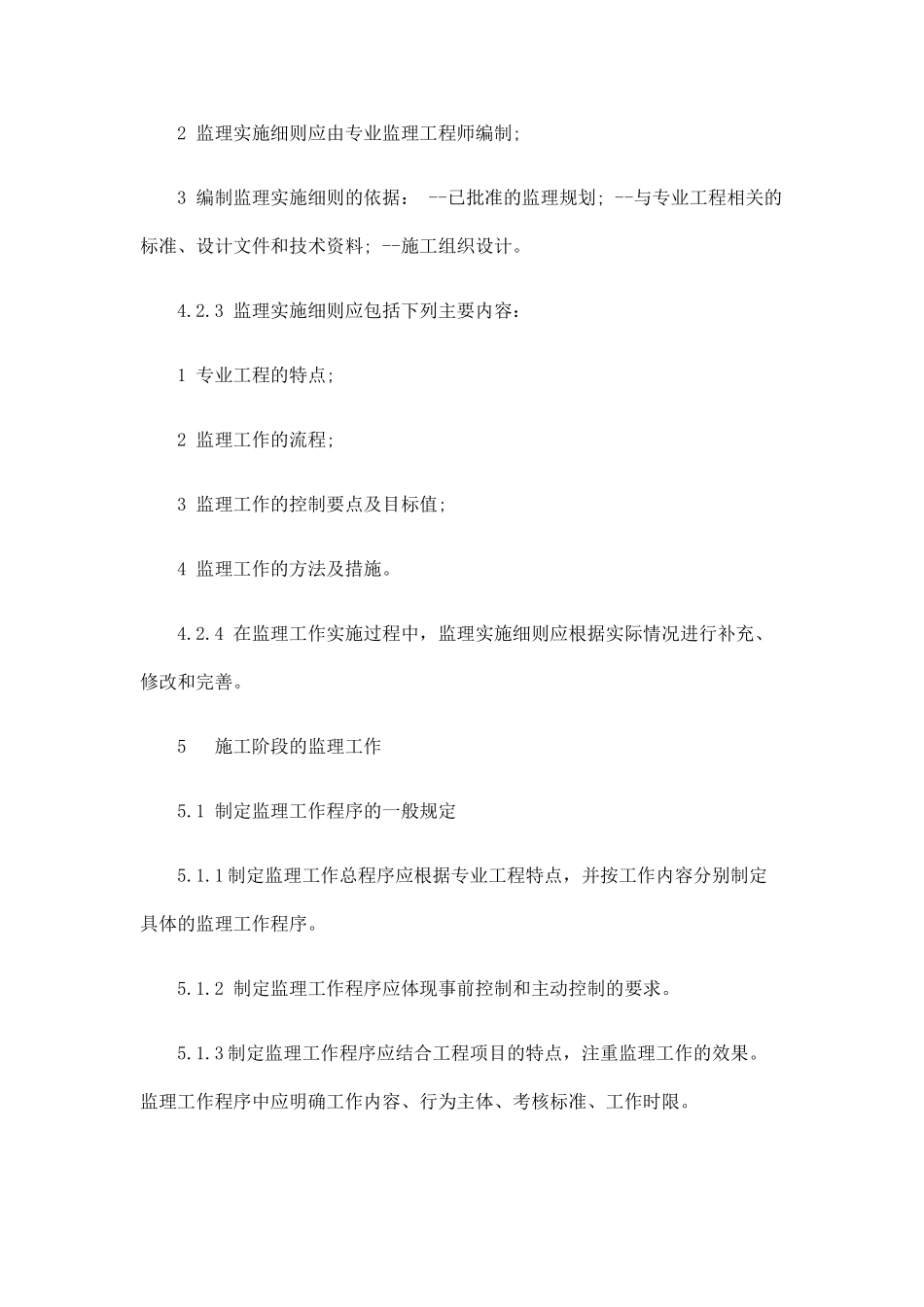 2 监理实施细则应由专业监理工程师编制;

3 编制监理实施细则的依据： --已批准的监理规划; --与专业工程相关的标准、设计文件和技术资料; --施工组织设计。

4.2.3 监理实施细则应包括下列主要内容：

1 专业工程的特点;

2 监理工作的流程;

3 监理工作的控制要点及目标值;

4 监理工作的方法及措施。

4.2.4 在监理工作实施过程中，监理实施细则应根据实际情况进行补充、修改和完善。

5 施工阶段的监理工作

5.1 制定监理工作程序的一般规定

5.1.1制定监理工作总程序应根据专业工程特点，并按工作内容分别制定具体的监理工作程序。

5.1.2 制定监理工作程序应体现事前控制和主动控制的要求。

5.1.3制定监理工作程序应结合工程项目的特点，注重监理工作的效果。监理工作程序中应明确工作内容、行为主体、考核标准、工作时限。